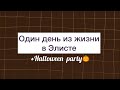 Один день из жизни в Элисте

+Halloween party